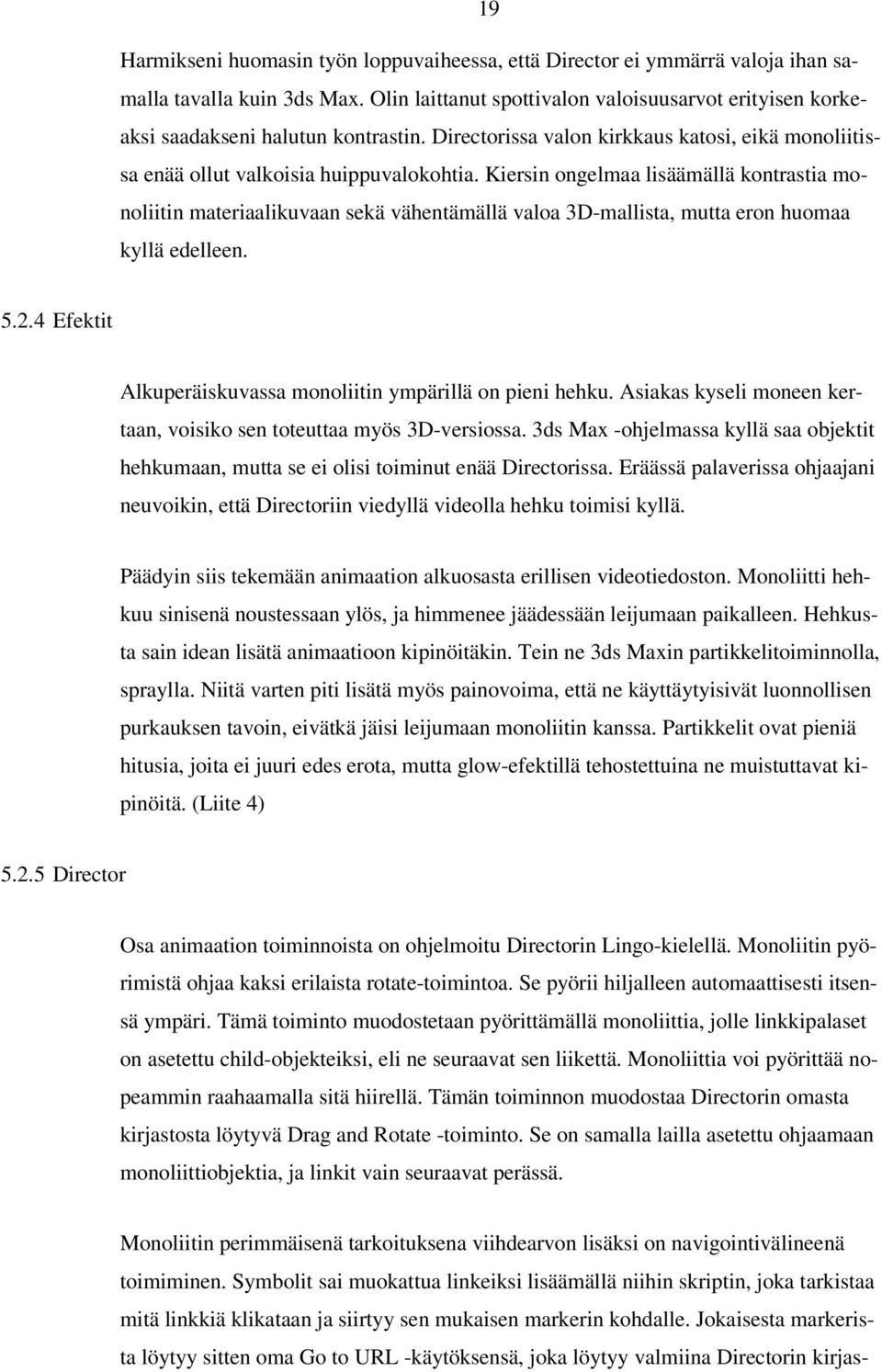 19

Harmikseni huomasin työn loppuvaiheessa, että Director ei ymmärrä valoja ihan samalla tavalla kuin 3ds Max. Olin laittanut spottivalon valoisuusarvot erityisen korkeaksi saadakseni halutun kontrastin. Directorissa valon kirkkaus katosi, eikä monoliitissa enää ollut valkoisia huippuvalokohtia. Kiersin ongelmaa lisäämällä kontrastia monoliitin materiaalikuvaan sekä vähentämällä valoa 3D-mallista, mutta eron huomaa kyllä edelleen.

5.2.4 Efektit

Alkuperäiskuvassa monoliitin ympärillä on pieni hehku. Asiakas kyseli moneen kertaan, voisiko sen toteuttaa myös 3D-versiossa. 3ds Max -ohjelmassa kyllä saa objektit hehkumaan, mutta se ei olisi toiminut enää Directorissa. Eräässä palaverissa ohjaajani neuvoikin, että Directoriin viedyllä videolla hehku toimisi kyllä.

Päädyin siis tekemään animaation alkuosasta erillisen videotiedoston. Monoliitti hehkuu sinisenä noustessaan ylös, ja himmenee jäädessään leijumaan paikalleen. Hehkusta sain idean lisätä animaatioon kipinöitäkin. Tein ne 3ds Maxin partikkelitoiminnolla, spraylla. Niitä varten piti lisätä myös painovoima, että ne käyttäytyisivät luonnollisen purkauksen tavoin, eivätkä jäisi leijumaan monoliitin kanssa. Partikkelit ovat pieniä hitusia, joita ei juuri edes erota, mutta glow-efektillä tehostettuina ne muistuttavat kipinöitä. (Liite 4)

5.2.5 Director

Osa animaation toiminnoista on ohjelmoitu Directorin Lingo-kielellä. Monoliitin pyörimistä ohjaa kaksi erilaista rotate-toimintoa. Se pyörii hiljalleen automaattisesti itsensä ympäri. Tämä toiminto muodostetaan pyörittämällä monoliittia, jolle linkkipalaset on asetettu child-objekteiksi, eli ne seuraavat sen liikettä. Monoliittia voi pyörittää nopeammin raahaamalla sitä hiirellä. Tämän toiminnon muodostaa Directorin omasta kirjastosta löytyvä Drag and Rotate -toiminto. Se on samalla lailla asetettu ohjaamaan monoliittiobjektia, ja linkit vain seuraavat perässä.

Monoliitin perimmäisenä tarkoituksena viihdearvon lisäksi on navigointivälineenä toimiminen. Symbolit sai muokattua linkeiksi lisäämällä niihin skriptin, joka tarkistaa mitä linkkiä klikataan ja siirtyy sen mukaisen markerin kohdalle. Jokaisesta markerista löytyy sitten oma Go to URL -käytöksensä, joka löytyy valmiina Directorin kirjas-